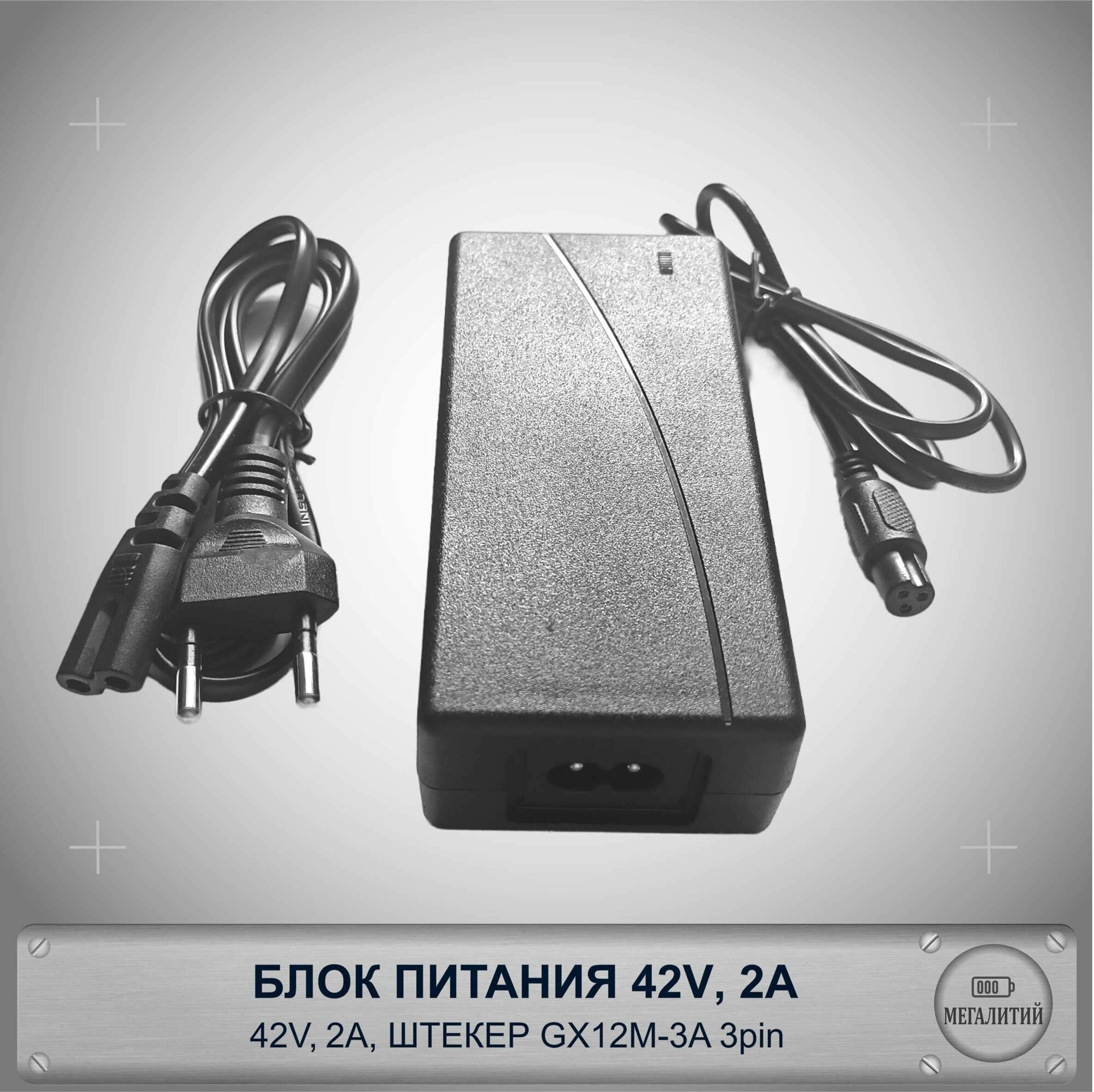 БЛОК ПИТАНИЯ 42V, 2A

42V, 2A, ШТЕКЕР GX12M-3A 3pin

МЕГАЛИТИЙ